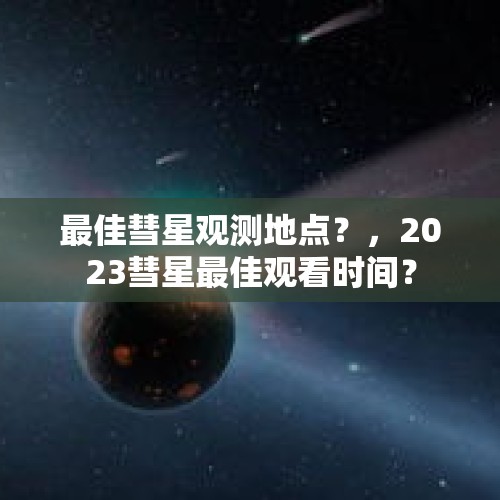 最佳彗星观测地点？，2023彗星最佳观看时间？